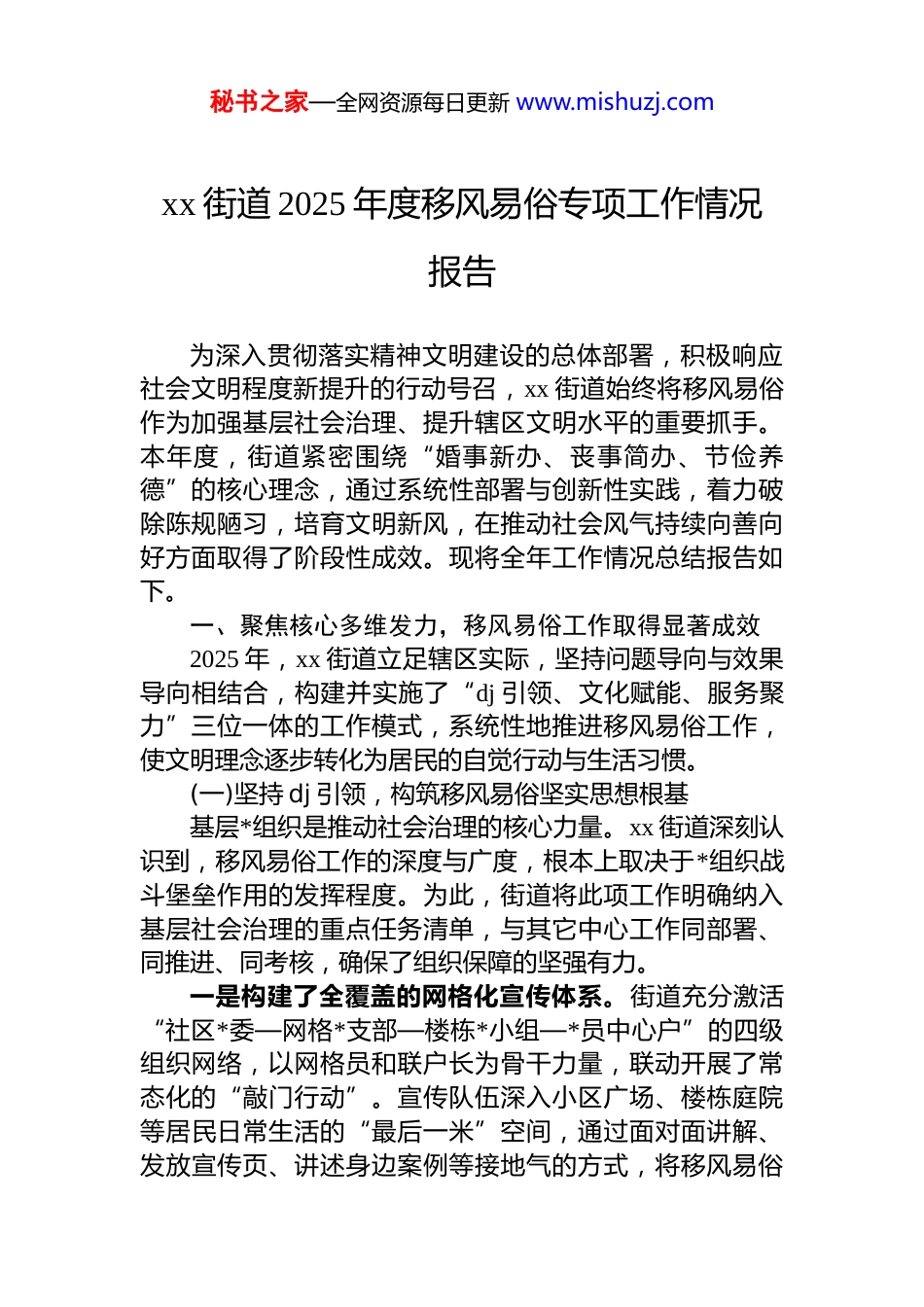 秘书之家—全网资源每日更新 www.mishuzj.com

xx 街道 2025 年度移风易俗专项工作情况报告

为深入贯彻落实精神文明建设的总体部署，积极响应社会文明程度新提升的行动号召，xx 街道始终将移风易俗作为加强基层社会治理、提升辖区文明水平的重要抓手。本年度，街道紧密围绕“婚事新办、丧事简办、节俭养德”的核心理念，通过系统性部署与创新性实践，着力破除陈规陋习，培育文明新风，在推动社会风气持续向善向好方面取得了阶段性成效。现将全年工作情况总结报告如下。

一、聚焦核心多维发力，移风易俗工作取得显著成效

2025 年，xx 街道立足辖区实际，坚持问题导向与效果导向相结合，构建并实施了“dj 引领、文化赋能、服务聚力”三位一体的工作模式，系统性地推进移风易俗工作，使文明理念逐步转化为居民的自觉行动与生活习惯。

(一)坚持 dj 引领，构筑移风易俗坚实思想根基

基层*组织是推动社会治理的核心力量。xx 街道深刻认识到，移风易俗工作的深度与广度，根本上取决于*组织战斗堡垒作用的发挥程度。为此，街道将此项工作明确纳入基层社会治理的重点任务清单，与其它中心工作同部署、同推进、同考核，确保了组织保障的坚强有力。

一是构建了全覆盖的网格化宣传体系。街道充分激活“社区*委—网格*支部—楼栋*小组—*员中心户”的四级组织网络，以网格员和联户长为骨干力量，联动开展了常态化的“敲门行动”。宣传队伍深入小区广场、楼栋庭院等居民日常生活的“最后一米”空间，通过面对面讲解、发放宣传页、讲述身边案例等接地气的方式，将移风易俗